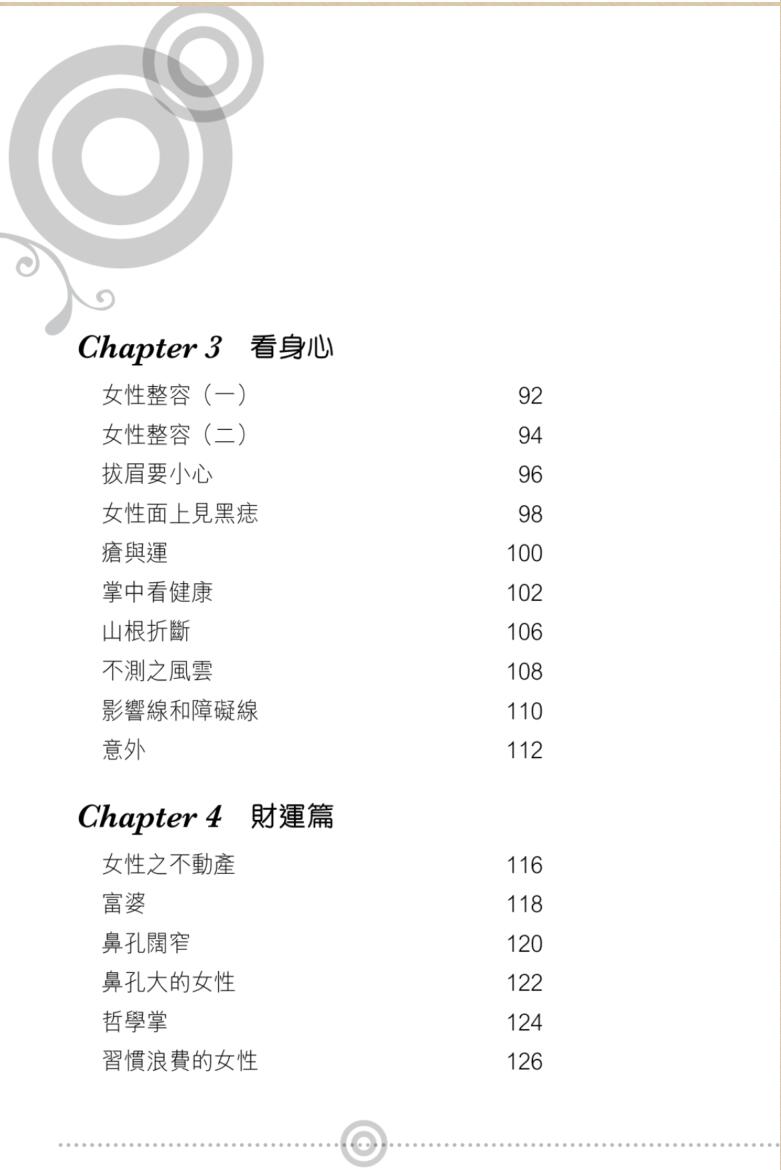 Chapter 3 看身心

女性整容（一） 92
女性整容（二） 94
拔眉要小心 96
女性面上見黑痣 98
瘡與運 100
掌中看健康 102
山根折斷 106
不測之風雲 108
影響線和障礙線 110
意外 112

Chapter 4 財運篇

女性之不動產 116
富婆 118
鼻孔闊窄 120
鼻孔大的女性 122
哲學掌 124
習慣浪費的女性 126